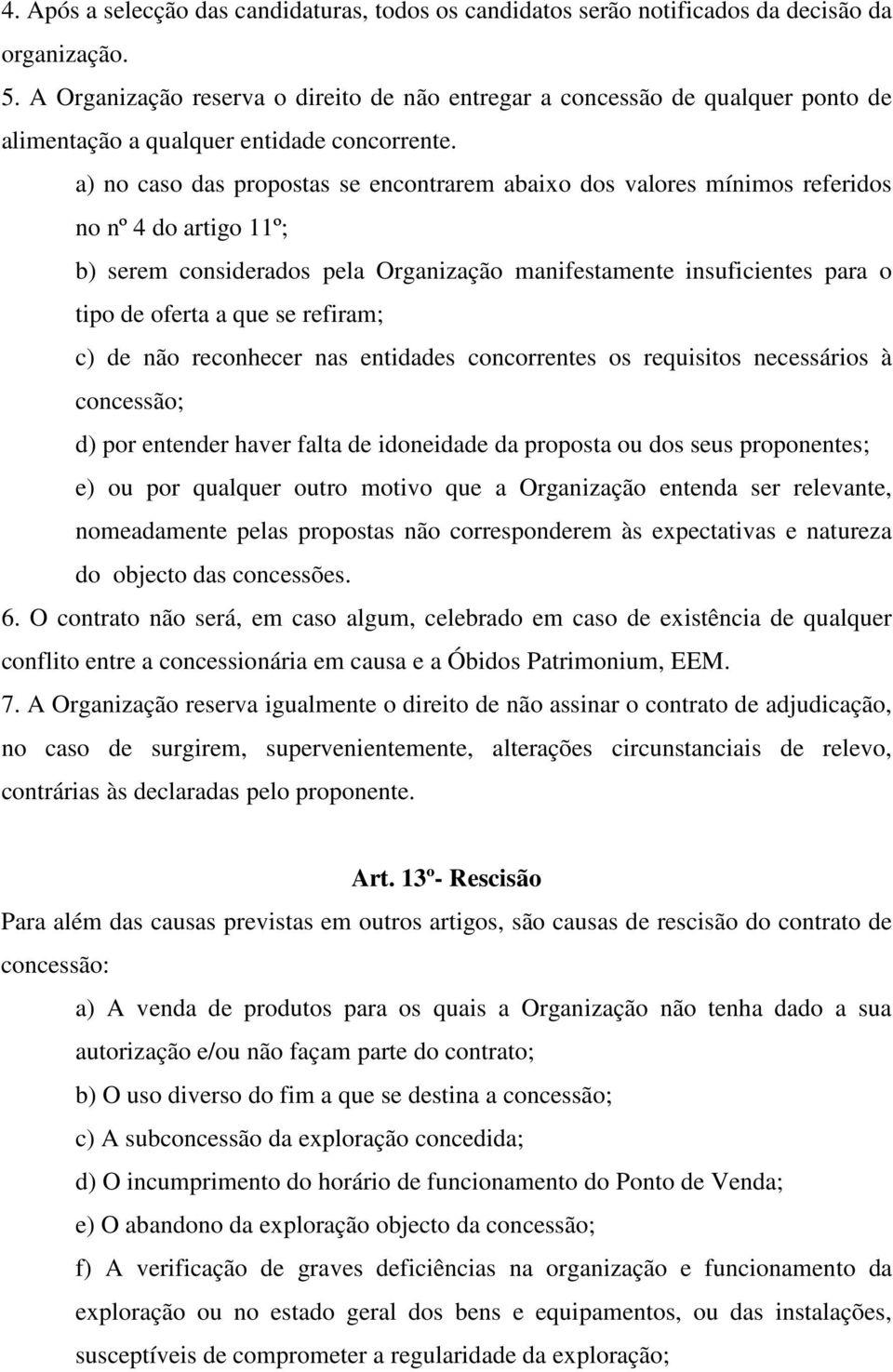 4. Após a selecção das candidaturas, todos os candidatos serão notificados da decisão da organização.

5. A Organização reserva o direito de não entregar a concessão de qualquer ponto de alimentação a qualquer entidade concorrente.

a) no caso das propostas se encontrarem abaixo dos valores mínimos referidos no nº 4 do artigo 11º;

b) serem considerados pela Organização manifestamente insuficientes para o tipo de oferta a que se refiram;

c) de não reconhecer nas entidades concorrentes os requisitos necessários à concessão;

d) por entender haver falta de idoneidade da proposta ou dos seus proponentes;

e) ou por qualquer outro motivo que a Organização entenda ser relevante, nomeadamente pelas propostas não corresponderem às expectativas e natureza do objecto das concessões.

6. O contrato não será, em caso algum, celebrado em caso de existência de qualquer conflito entre a concessionária em causa e a Óbidos Patrimonium, EEM.

7. A Organização reserva igualmente o direito de não assinar o contrato de adjudicação, no caso de surgirem, supervenientemente, alterações circunstanciais de relevo, contrárias às declaradas pelo proponente.

Art. 13º- Rescisão

Para além das causas previstas em outros artigos, são causas de rescisão do contrato de concessão:

a) A venda de produtos para os quais a Organização não tenha dado a sua autorização e/ou não façam parte do contrato;

b) O uso diverso do fim a que se destina a concessão;

c) A subconcessão da exploração concedida;

d) O incumprimento do horário de funcionamento do Ponto de Venda;

e) O abandono da exploração objecto da concessão;

f) A verificação de graves deficiências na organização e funcionamento da exploração ou no estado geral dos bens e equipamentos, ou das instalações, susceptíveis de comprometer a regularidade da exploração;